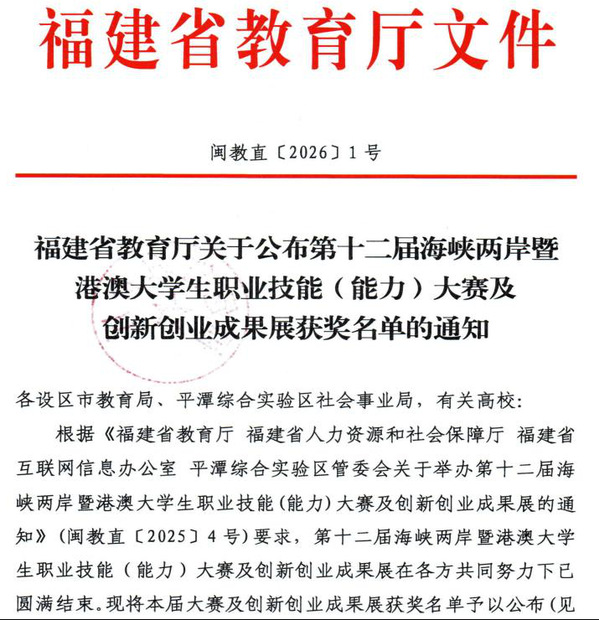 福建省教育厅文件

闽教直〔2026〕1号

福建省教育厅关于公布第十二届海峡两岸暨港澳大学生职业技能（能力）大赛及创新创业成果展获奖名单的通知

各设区市教育局、平潭综合实验区社会事业局，有关高校：

根据《福建省教育厅 福建省人力资源和社会保障厅 福建省互联网信息办公室 平潭综合实验区管委会关于举办第十二届海峡两岸暨港澳大学生职业技能（能力）大赛及创新创业成果展的通知》（闽教直〔2025〕4号）要求，第十二届海峡两岸暨港澳大学生职业技能（能力）大赛及创新创业成果展在各方共同努力下已圆满结束。现将本届大赛及创新创业成果展获奖名单予以公布（见